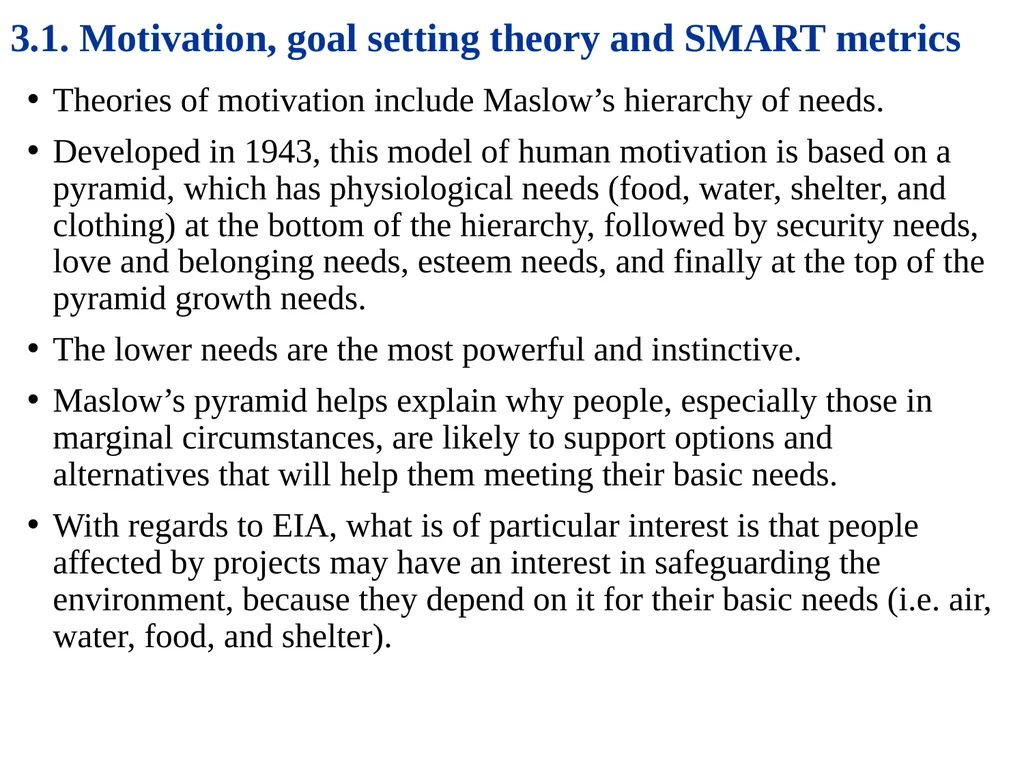 3.1. Motivation, goal setting theory and SMART metrics

• Theories of motivation include Maslow’s hierarchy of needs.

• Developed in 1943, this model of human motivation is based on a pyramid, which has physiological needs (food, water, shelter, and clothing) at the bottom of the hierarchy, followed by security needs, love and belonging needs, esteem needs, and finally at the top of the pyramid growth needs.

• The lower needs are the most powerful and instinctive.

• Maslow’s pyramid helps explain why people, especially those in marginal circumstances, are likely to support options and alternatives that will help them meeting their basic needs.

• With regards to EIA, what is of particular interest is that people affected by projects may have an interest in safeguarding the environment, because they depend on it for their basic needs (i.e. air, water, food, and shelter).